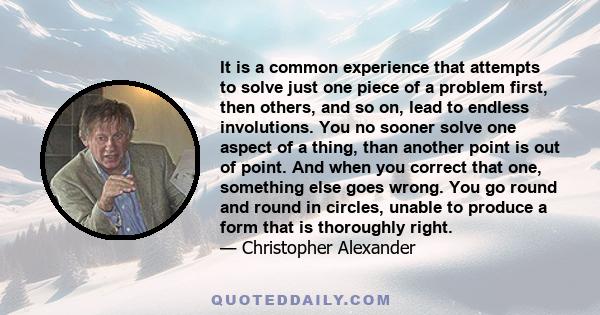 It is a common experience that attempts to solve just one piece of a problem first, then others, and so on, lead to endless involutions. You no sooner solve one aspect of a thing, than another point is out of point. And when you correct that one, something else goes wrong. You go round and round in circles, unable to produce a form that is thoroughly right.
— Christopher Alexander

QUOTEDDAILY.COM